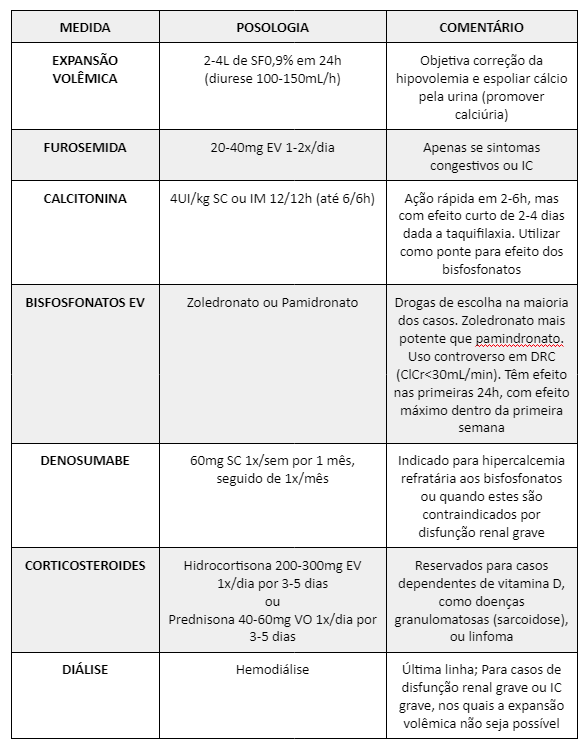 | MEDIDA | POSOLOGIA | COMENTÁRIO |
|---|---|---|
| EXPANSÃO VOLÊMICA | 2-4L de SF0,9% em 24h (diurese 100-150mL/h) | Objetiva correção da hipovolemia e espoliar cálcio pela urina (promover calciúria) |
| FUROSEMIDA | 20-40mg EV 1-2x/dia | Apenas se sintomas congestivos ou IC |
| CALCITONINA | 4UI/kg SC ou IM 12/12h (até 6/6h) | Ação rápida em 2-6h, mas com efeito curto de 2-4 dias dada a taquifilaxia. Utilizar como ponte para efeito dos bisfosfonatos |
| BISFOSFONATOS EV | Zoledronato ou Pamidronato | Drogas de escolha na maioria dos casos. Zoledronato mais potente que pamindronato. Uso controverso em DRC (ClCr<30mL/min). Têm efeito nas primeiras 24h, com efeito máximo dentro da primeira semana |
| DENOSUMABE | 60mg SC 1x/sem por 1 mês, seguido de 1x/mês | Indicado para hipercalcemia refratária aos bisfosfonatos ou quando estes são contraindicados por disfunção renal grave |
| CORTICOSTEROIDES | Hidrocortisona 200-300mg EV 1x/dia por 3-5 dias ou Prednisona 40-60mg VO 1x/dia por 3-5 dias | Reservados para casos dependentes de vitamina D, como doenças granulomatosas (sarcoidose), ou linfoma |
| DIÁLISE | Hemodiálise | Última linha; Para casos de disfunção renal grave ou IC grave, nos quais a expansão volêmica não seja possível |